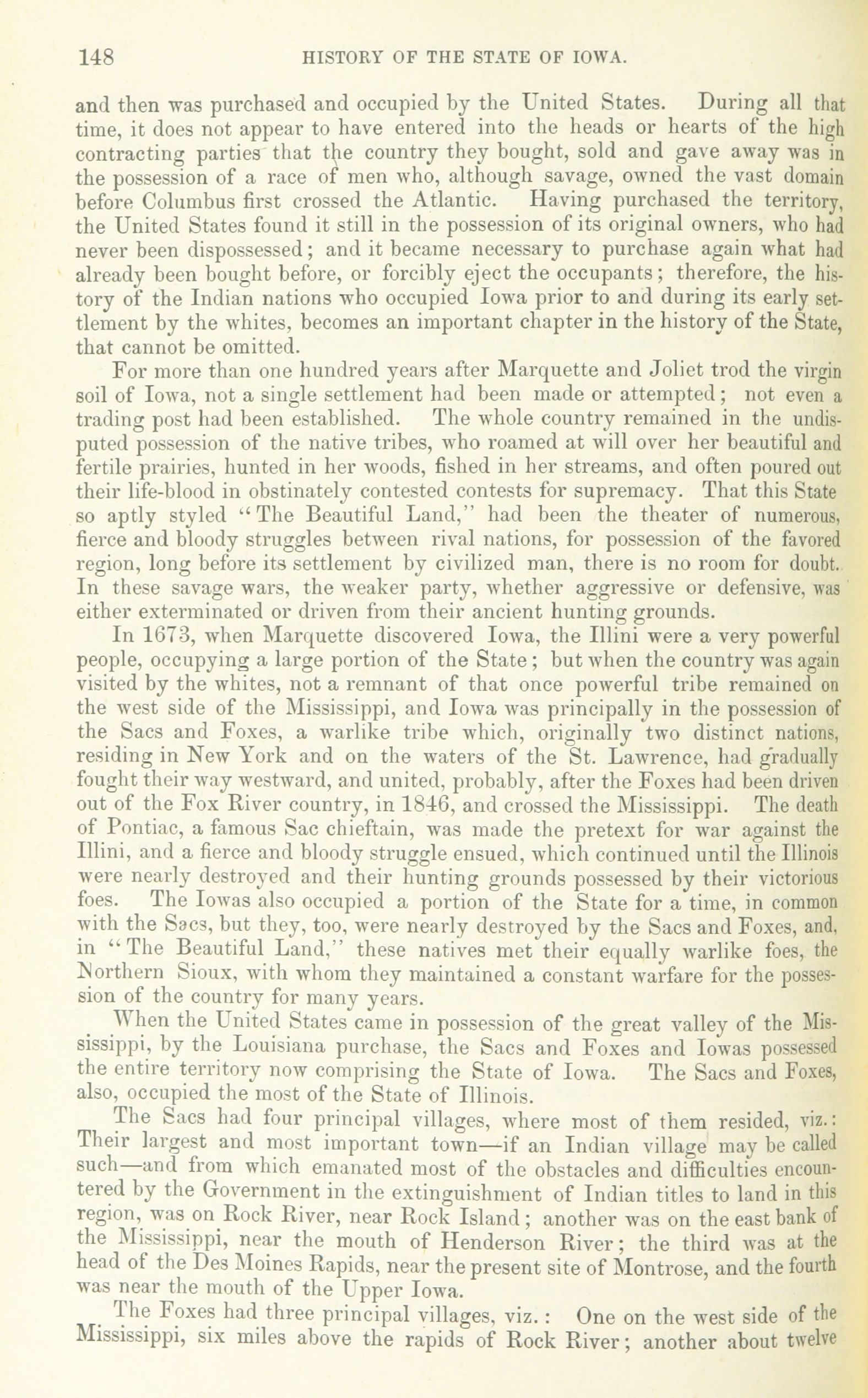 148 HISTORY OF THE STATE OF IOWA.

and then was purchased and occupied by the United States. During all that time, it does not appear to have entered into the heads or hearts of the high contracting parties that the country they bought, sold and gave away was in the possession of a race of men who, although savage, owned the vast domain before Columbus first crossed the Atlantic. Having purchased the territory, the United States found it still in the possession of its original owners, who had never been dispossessed; and it became necessary to purchase again what had already been bought before, or forcibly eject the occupants; therefore, the history of the Indian nations who occupied Iowa prior to and during its early settlement by the whites, becomes an important chapter in the history of the State, that cannot be omitted.

For more than one hundred years after Marquette and Joliet trod the virgin soil of Iowa, not a single settlement had been made or attempted; not even a trading post had been established. The whole country remained in the undisputed possession of the native tribes, who roamed at will over her beautiful and fertile prairies, hunted in her woods, fished in her streams, and often poured out their life-blood in obstinately contested contests for supremacy. That this State so aptly styled "The Beautiful Land," had been the theater of numerous, fierce and bloody struggles between rival nations, for possession of the favored region, long before its settlement by civilized man, there is no room for doubt. In these savage wars, the weaker party, whether aggressive or defensive, was either exterminated or driven from their ancient hunting grounds.

In 1673, when Marquette discovered Iowa, the Illini were a very powerful people, occupying a large portion of the State; but when the country was again visited by the whites, not a remnant of that once powerful tribe remained on the west side of the Mississippi, and Iowa was principally in the possession of the Sacs and Foxes, a warlike tribe which, originally two distinct nations, residing in New York and on the waters of the St. Lawrence, had gradually fought their way westward, and united, probably, after the Foxes had been driven out of the Fox River country, in 1846, and crossed the Mississippi. The death of Pontiac, a famous Sac chieftain, was made the pretext for war against the Illini, and a fierce and bloody struggle ensued, which continued until the Illinois were nearly destroyed and their hunting grounds possessed by their victorious foes. The Iowas also occupied a portion of the State for a time, in common with the Sacs, but they, too, were nearly destroyed by the Sacs and Foxes, and, in "The Beautiful Land," these natives met their equally warlike foes, the Northern Sioux, with whom they maintained a constant warfare for the possession of the country for many years.

When the United States came in possession of the great valley of the Mississippi, by the Louisiana purchase, the Sacs and Foxes and Iowas possessed the entire territory now comprising the State of Iowa. The Sacs and Foxes, also, occupied the most of the State of Illinois.

The Sacs had four principal villages, where most of them resided, viz.: Their largest and most important town—if an Indian village may be called such—and from which emanated most of the obstacles and difficulties encountered by the Government in the extinguishment of Indian titles to land in this region, was on Rock River, near Rock Island; another was on the east bank of the Mississippi, near the mouth of Henderson River; the third was at the head of the Des Moines Rapids, near the present site of Montrose, and the fourth was near the mouth of the Upper Iowa.

The Foxes had three principal villages, viz.: One on the west side of the Mississippi, six miles above the rapids of Rock River; another about twelve